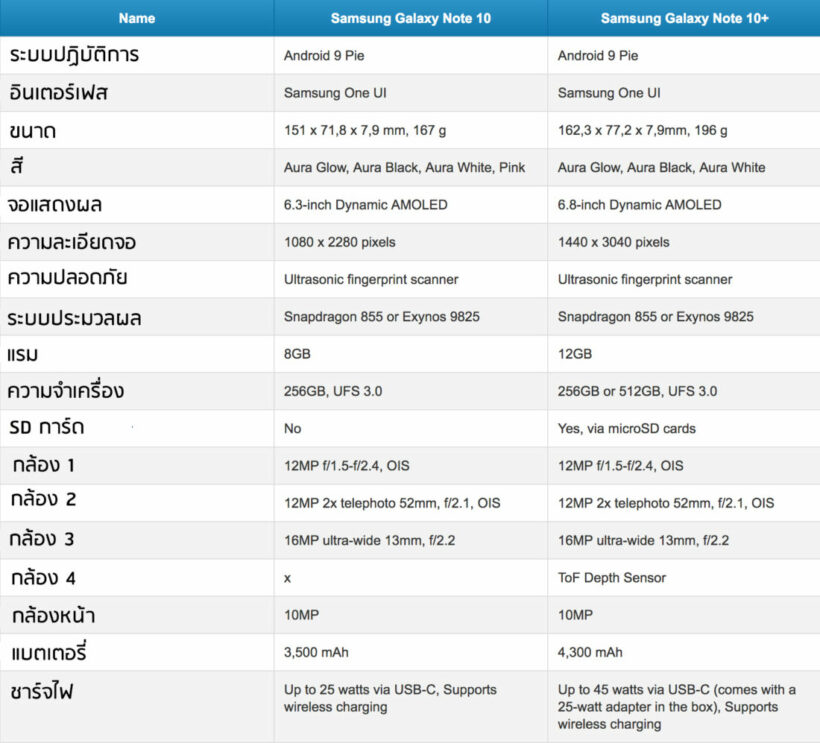 | Name | Samsung Galaxy Note 10 | Samsung Galaxy Note 10+ |
|---|---|---|
| ระบบปฏิบัติการ | Android 9 Pie | Android 9 Pie |
| อินเตอร์เฟส | Samsung One UI | Samsung One UI |
| ขนาด | 151 x 71,8 x 7,9 mm, 167 g | 162,3 x 77,2 x 7,9mm, 196 g |
| สี | Aura Glow, Aura Black, Aura White, Pink | Aura Glow, Aura Black, Aura White |
| จอแสดงผล | 6.3-inch Dynamic AMOLED | 6.8-inch Dynamic AMOLED |
| ความละเอียดจอ | 1080 x 2280 pixels | 1440 x 3040 pixels |
| ความปลอดภัย | Ultrasonic fingerprint scanner | Ultrasonic fingerprint scanner |
| ระบบประมวลผล | Snapdragon 855 or Exynos 9825 | Snapdragon 855 or Exynos 9825 |
| แรม | 8GB | 12GB |
| ความจำเครื่อง | 256GB, UFS 3.0 | 256GB or 512GB, UFS 3.0 |
| SD การ์ด | No | Yes, via microSD cards |
| กล้อง 1 | 12MP f/1.5-f/2.4, OIS | 12MP f/1.5-f/2.4, OIS |
| กล้อง 2 | 12MP 2x telephoto 52mm, f/2.1, OIS | 12MP 2x telephoto 52mm, f/2.1, OIS |
| กล้อง 3 | 16MP ultra-wide 13mm, f/2.2 | 16MP ultra-wide 13mm, f/2.2 |
| กล้อง 4 | x | ToF Depth Sensor |
| กล้องหน้า | 10MP | 10MP |
| แบตเตอรี่ | 3,500 mAh | 4,300 mAh |
| ชาร์จไฟ | Up to 25 watts via USB-C, Supports wireless charging | Up to 45 watts via USB-C (comes with a 25-watt adapter in the box), Supports wireless charging |